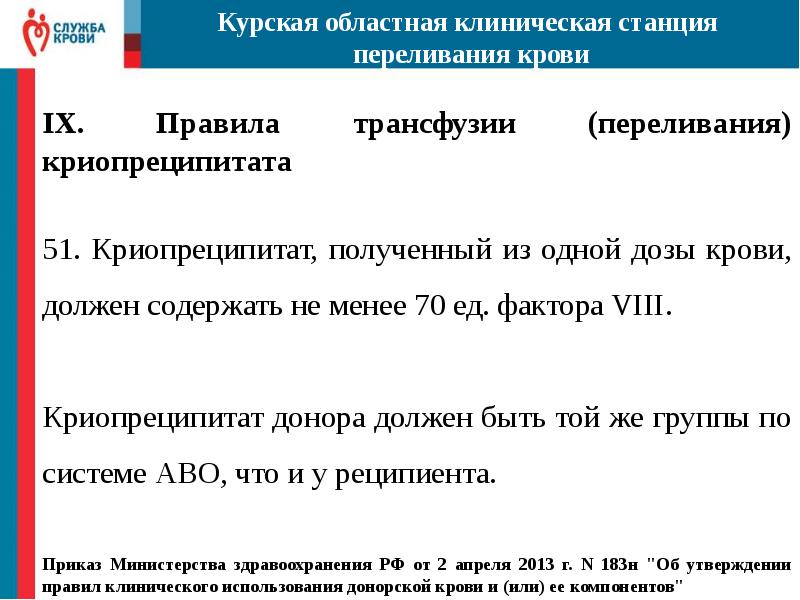 СЛУЖБА КРОВИ

Курская областная клиническая станция переливания крови

IX. Правила трансфузии (переливания) криопреципитата

51. Криопреципитат, полученный из одной дозы крови, должен содержать не менее 70 ед. фактора VIII.

Криопреципитат донора должен быть той же группы по системе АВО, что и у реципиента.

Приказ Министерства здравоохранения РФ от 2 апреля 2013 г. N 183н "Об утверждении правил клинического использования донорской крови и (или) ее компонентов"